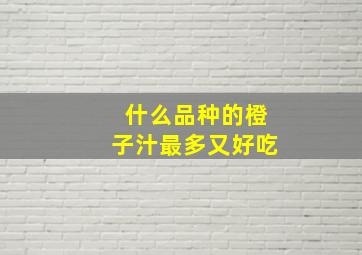 什么品种的橙子汁最多又好吃